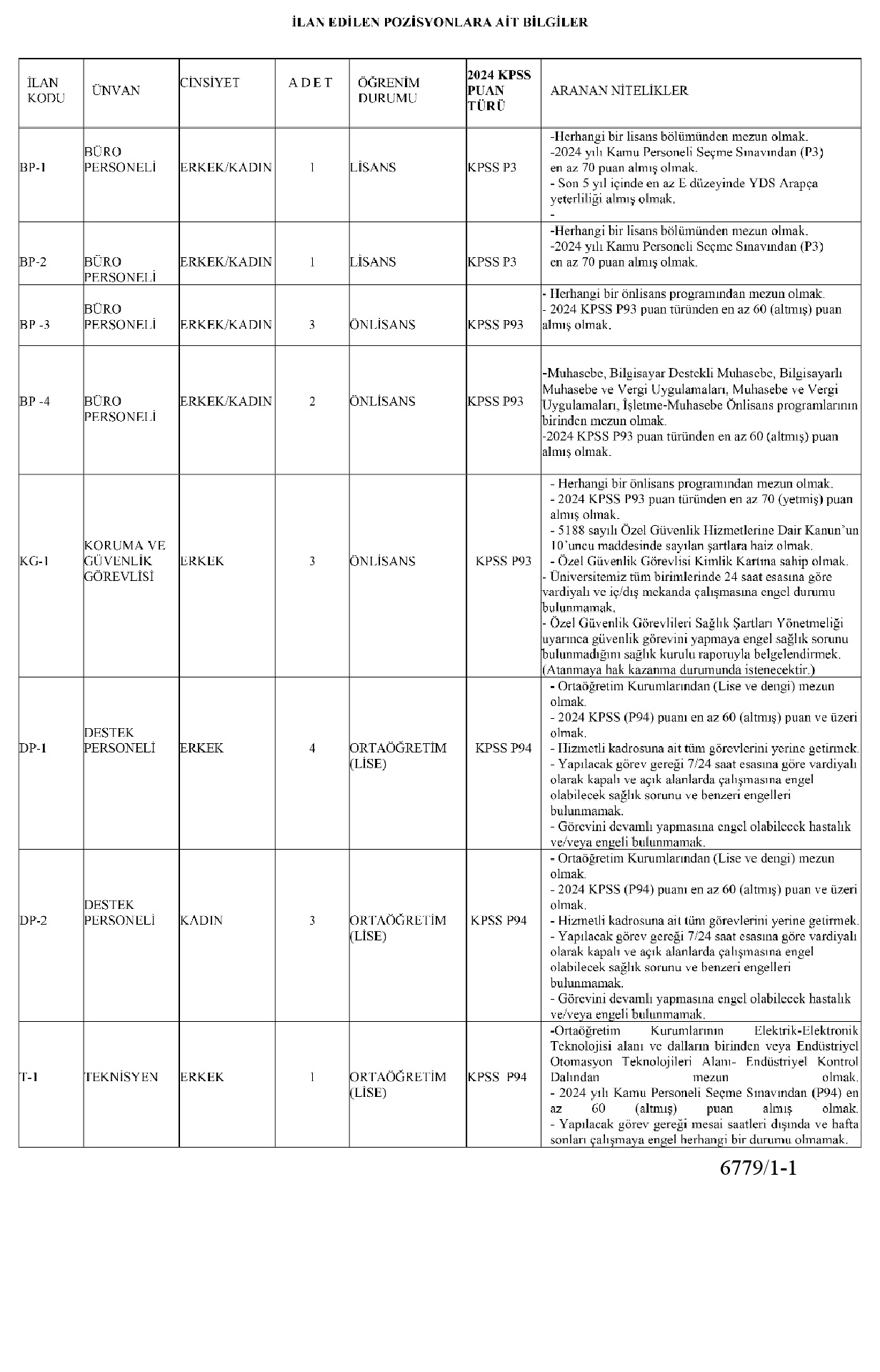 İLAN EDİLEN POZİSYONLARA AİT BİLGİLER

| İLAN KODU | ÜNVAN | CİNSİYET | A D E T | ÖĞRENİM DURUMU | 2024 KPSS PUAN TÜRÜ | ARANAN NİTELİKLER |
|---|---|---|---|---|---|---|
| BP-1 | BÜRO PERSONELİ | ERKEK/KADIN | 1 | LİSANS | KPSS P3 | -Herhangi bir lisans bölümünden mezun olmak. -2024 yılı Kamu Personeli Seçme Sınavından (P3) en az 70 puan almış olmak. - Son 5 yıl içinde en az E düzeyinde YDS Arapça yeterliliği almış olmak. - |
| BP-2 | BÜRO PERSONELİ | ERKEK/KADIN | 1 | LİSANS | KPSS P3 | -Herhangi bir lisans bölümünden mezun olmak. -2024 yılı Kamu Personeli Seçme Sınavından (P3) en az 70 puan almış olmak. |
| BP -3 | BÜRO PERSONELİ | ERKEK/KADIN | 3 | ÖNLİSANS | KPSS P93 | - Herhangi bir önlisans programından mezun olmak. - 2024 KPSS P93 puan türünden en az 60 (altmış) puan almış olmak. |
| BP -4 | BÜRO PERSONELİ | ERKEK/KADIN | 2 | ÖNLİSANS | KPSS P93 | -Muhasebe, Bilgisayar Destekli Muhasebe, Bilgisayarlı Muhasebe ve Vergi Uygulamaları, Muhasebe ve Vergi Uygulamaları, İşletme-Muhasebe Önlisans programlarının birinden mezun olmak. -2024 KPSS P93 puan türünden en az 60 (altmış) puan almış olmak. |
| KG-1 | KORUMA VE GÜVENLİK GÖREVLİSİ | ERKEK | 3 | ÖNLİSANS | KPSS P93 | - Herhangi bir önlisans programından mezun olmak. - 2024 KPSS P93 puan türünden en az 70 (yetmiş) puan almış olmak. - 5188 sayılı Özel Güvenlik Hizmetlerine Dair Kanun'un 10'uncu maddesinde sayılan şartlara haiz olmak. - Özel Güvenlik Görevlisi Kimlik Kartına sahip olmak. - Üniversitemiz tüm birimlerinde 24 saat esasına göre vardiyalı ve iç/dış mekanda çalışmasına engel durumu bulunmamak. - Özel Güvenlik Görevlileri Sağlık Şartları Yönetmeliği uyarınca güvenlik görevini yapmaya engel sağlık sorunu bulunmadığını sağlık kurulu raporuyla belgelendirmek. (Atanmaya hak kazanma durumunda istenecektir.) |
| DP-1 | DESTEK PERSONELİ | ERKEK | 4 | ORTAÖĞRETİM (LİSE) | KPSS P94 | - Ortaöğretim Kurumlarından (Lise ve dengi) mezun olmak. - 2024 KPSS (P94) puanı en az 60 (altmış) puan ve üzeri olmak. - Hizmetli kadrosuna ait tüm görevlerini yerine getirmek. - Yapılacak görev gereği 7/24 saat esasına göre vardiyalı olarak kapalı ve açık alanlarda çalışmasına engel olabilecek sağlık sorunu ve benzeri engelleri bulunmamak. - Görevini devamlı yapmasına engel olabilecek hastalık ve/veya engeli bulunmamak. |
| DP-2 | DESTEK PERSONELİ | KADIN | 3 | ORTAÖĞRETİM (LİSE) | KPSS P94 | - Ortaöğretim Kurumlarından (Lise ve dengi) mezun olmak. - 2024 KPSS (P94) puanı en az 60 (altmış) puan ve üzeri olmak. - Hizmetli kadrosuna ait tüm görevlerini yerine getirmek. - Yapılacak görev gereği 7/24 saat esasına göre vardiyalı olarak kapalı ve açık alanlarda çalışmasına engel olabilecek sağlık sorunu ve benzeri engelleri bulunmamak. - Görevini devamlı yapmasına engel olabilecek hastalık ve/veya engeli bulunmamak. |
| T-1 | TEKNİSYEN | ERKEK | 1 | ORTAÖĞRETİM (LİSE) | KPSS P94 | -Ortaöğretim Kurumlarının Elektrik-Elektronik Teknolojisi alanı ve dalların birinden veya Endüstriyel Otomasyon Teknolojileri Alanı- Endüstriyel Kontrol Dalından mezun olmak. - 2024 yılı Kamu Personeli Seçme Sınavından (P94) en az 60 (altmış) puan almış olmak. - Yapılacak görev gereği mesai saatleri dışında ve hafta sonları çalışmaya engel herhangi bir durumu olmamak. |

6779/1-1